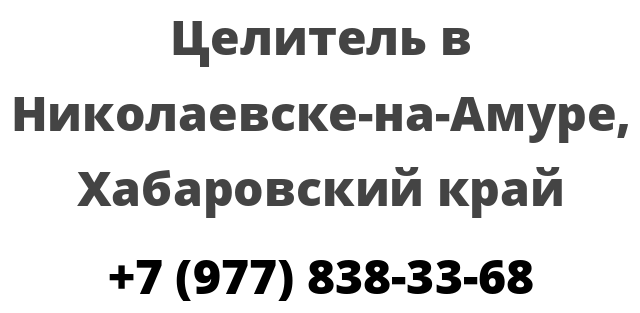 Целитель в Николаевске-на-Амуре, Хабаровский край

+7 (977) 838-33-68